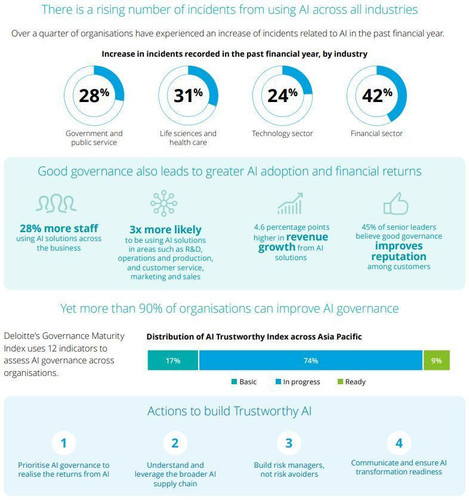 There is a rising number of incidents from using AI across all industries

Over a quarter of organisations have experienced an increase of incidents related to AI in the past financial year.

Increase in incidents recorded in the past financial year, by industry

28%
Government and public service

31%
Life sciences and health care

24%
Technology sector

42%
Financial sector

Good governance also leads to greater AI adoption and financial returns

28% more staff using AI solutions across the business

3x more likely to be using AI solutions in areas such as R&D, operations and production, and customer service, marketing and sales

4.6 percentage points higher in revenue growth from AI solutions

45% of senior leaders believe good governance improves reputation among customers

Yet more than 90% of organisations can improve AI governance

Deloitte's Governance Maturity Index uses 12 indicators to assess AI governance across organisations.

Distribution of AI Trustworthy Index across Asia Pacific

17% 74% 9%

Basic In progress Ready

Actions to build Trustworthy AI

1
Prioritise AI governance to realise the returns from AI

2
Understand and leverage the broader AI supply chain

3
Build risk managers, not risk avoiders

4
Communicate and ensure AI transformation readiness